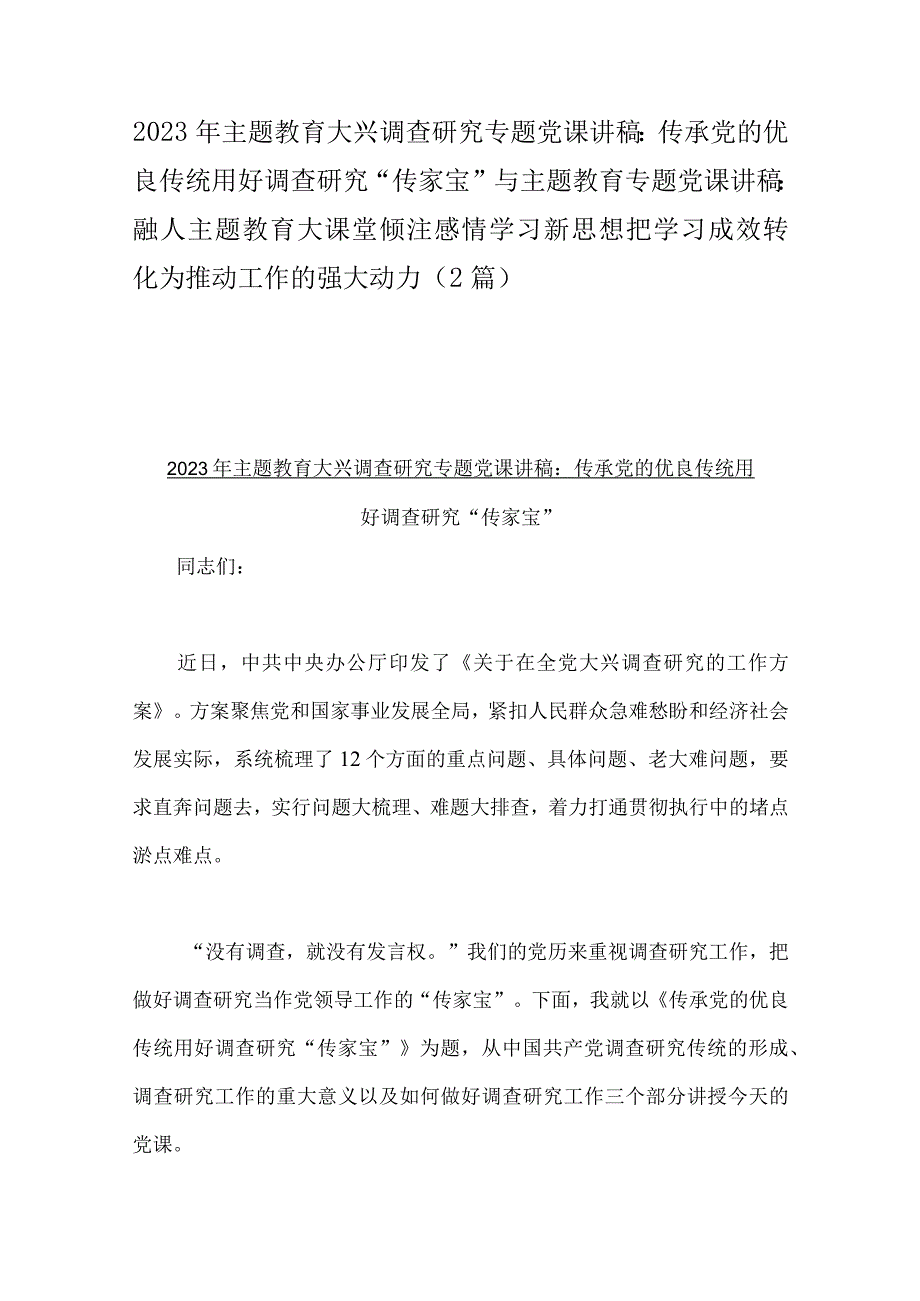 2023年主题教育大兴调查研究专题党课讲稿：传承党的优良传统用好调查研究“传家宝”与主题教育专题党课讲稿：融人主题教育大课堂倾注感情学习新思想把学习成效转化为推动工作的强大动力（2篇）

2023年主题教育大兴调查研究专题党课讲稿：传承党的优良传统用好调查研究“传家宝”

同志们：

近日，中共中央办公厅印发了《关于在全党大兴调查研究的工作方案》。方案聚焦党和国家事业发展全局，紧扣人民群众急难愁盼和经济社会发展实际，系统梳理了12个方面的重点问题、具体问题、老大难问题，要求直奔问题去，实行问题大梳理、难题大排查，着力打通贯彻执行中的堵点淤点难点。

“没有调查，就没有发言权。”我们的党历来重视调查研究工作，把做好调查研究当作党领导工作的“传家宝”。下面，我就以《传承党的优良传统用好调查研究“传家宝”》为题，从中国共产党调查研究传统的形成、调查研究工作的重大意义以及如何做好调查研究工作三个部分讲授今天的党课。